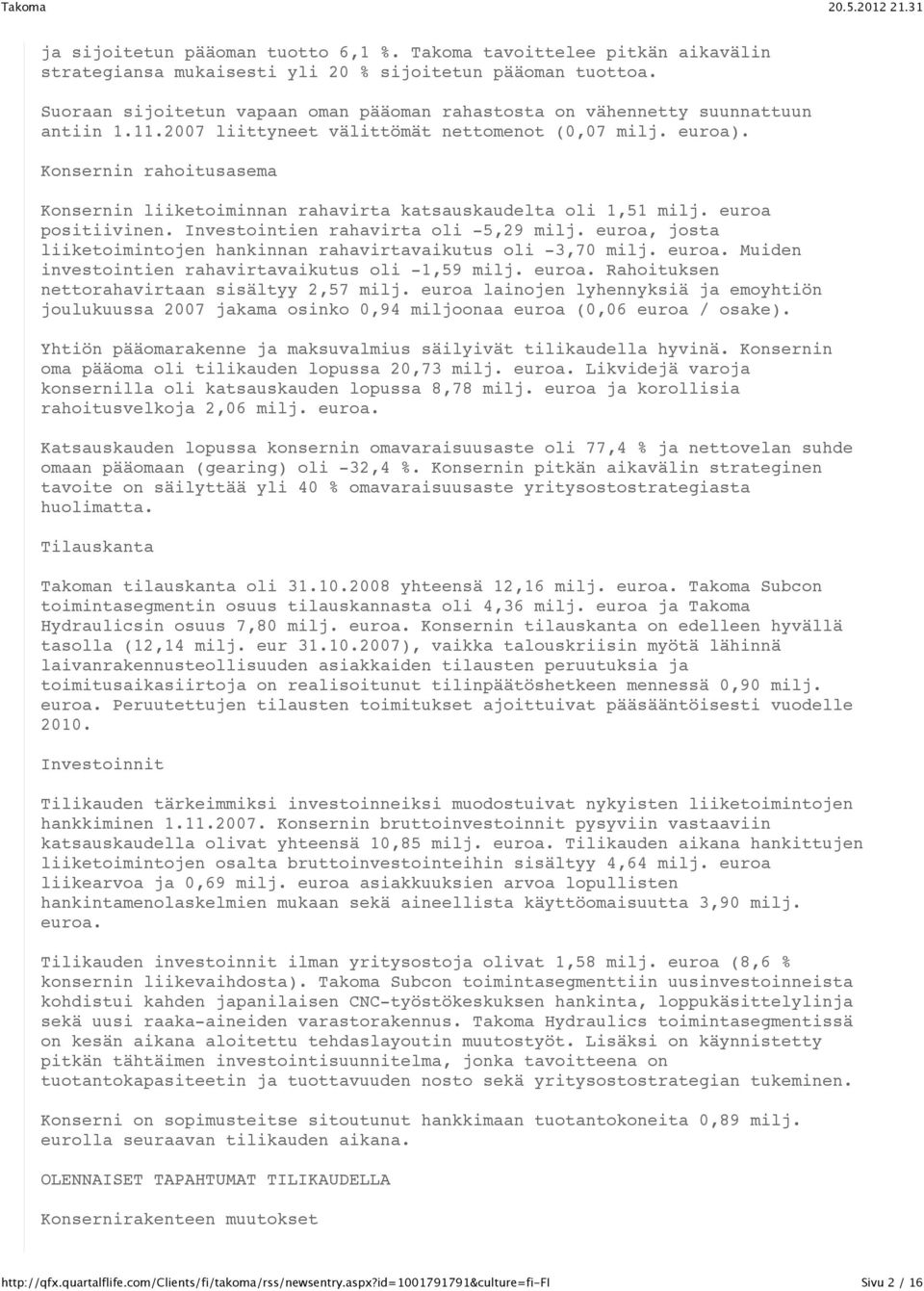 Takoma 20.5.2012 21.31

ja sijoitetun pääoman tuotto 6,1 %. Takoma tavoittelee pitkän aikavälin strategiansa mukaisesti yli 20 % sijoitetun pääoman tuottoa.

Suoraan sijoitetun vapaan oman pääoman rahastosta on vähennetty suunnattuun antiin 1.11.2007 liittyneet välittömät nettomenot (0,07 milj. euroa).

Konsernin rahoitusasema

Konsernin liiketoiminnan rahavirta katsauskaudelta oli 1,51 milj. euroa positiivinen. Investointien rahavirta oli -5,29 milj. euroa, josta liiketoimintojen hankinnan rahavirtavaikutus oli -3,70 milj. euroa. Muiden investointien rahavirtavaikutus oli -1,59 milj. euroa. Rahoituksen nettorahavirtaan sisältyy 2,57 milj. euroa lainojen lyhennyksiä ja emoyhtiön joulukuussa 2007 jakama osinko 0,94 miljoonaa euroa (0,06 euroa / osake).

Yhtiön pääomarakenne ja maksuvalmius säilyivät tilikaudella hyvinä. Konsernin oma pääoma oli tilikauden lopussa 20,73 milj. euroa. Likvidejä varoja konsernilla oli katsauskauden lopussa 8,78 milj. euroa ja korollisia rahoitusvelkoja 2,06 milj. euroa.

Katsauskauden lopussa konsernin omavaraisuusaste oli 77,4 % ja nettovelan suhde omaan pääomaan (gearing) oli -32,4 %. Konsernin pitkän aikavälin strateginen tavoite on säilyttää yli 40 % omavaraisuusaste yritysostostrategiasta huolimatta.

Tilauskanta

Takoman tilauskanta oli 31.10.2008 yhteensä 12,16 milj. euroa. Takoma Subcon toimintasegmentin osuus tilauskannasta oli 4,36 milj. euroa ja Takoma Hydraulicsin osuus 7,80 milj. euroa. Konsernin tilauskanta on edelleen hyvällä tasolla (12,14 milj. eur 31.10.2007), vaikka talouskriisin myötä lähinnä laivanrakennusteollisuuden asiakkaiden tilausten peruutuksia ja toimitusaikasiirtoja on realisoitunut tilinpäätöshetkeen mennessä 0,90 milj. euroa. Peruutettujen tilausten toimitukset ajoittuivat pääsääntöisesti vuodelle 2010.

Investoinnit

Tilikauden tärkeimmiksi investoinneiksi muodostuivat nykyisten liiketoimintojen hankkiminen 1.11.2007. Konsernin bruttoinvestoinnit pysyviin vastaaviin katsauskaudella olivat yhteensä 10,85 milj. euroa. Tilikauden aikana hankittujen liiketoimintojen osalta bruttoinvestointeihin sisältyy 4,64 milj. euroa liikearvoa ja 0,69 milj. euroa asiakkuuksien arvoa lopullisten hankintamenolaskelmien mukaan sekä aineellista käyttöomaisuutta 3,90 milj. euroa.

Tilikauden investoinnit ilman yritysostoja olivat 1,58 milj. euroa (8,6 % konsernin liikevaihdosta). Takoma Subcon toimintasegmenttiin uusinvestoinneista kohdistui kahden japanilaisen CNC-työstökeskuksen hankinta, loppukäsittelylinja sekä uusi raaka-aineiden varastorakennus. Takoma Hydraulics toimintasegmentissä on kesän aikana aloitettu tehdaslayoutin muutostyöt. Lisäksi on käynnistetty pitkän tähtäimen investointisuunnitelma, jonka tavoitteena on tuotantokapasiteetin ja tuottavuuden nosto sekä yritysostostrategian tukeminen.

Konserni on sopimusteitse sitoutunut hankkimaan tuotantokoneita 0,89 milj. eurolla seuraavan tilikauden aikana.

OLENNAISET TAPAHTUMAT TILIKAUDELLA

Konsernirakenteen muutokset

http://qfx.quartalflife.com/clients/fi/takoma/rss/newsentry.aspx?id=1001791791&culture=fi-FI Sivu 2 / 16